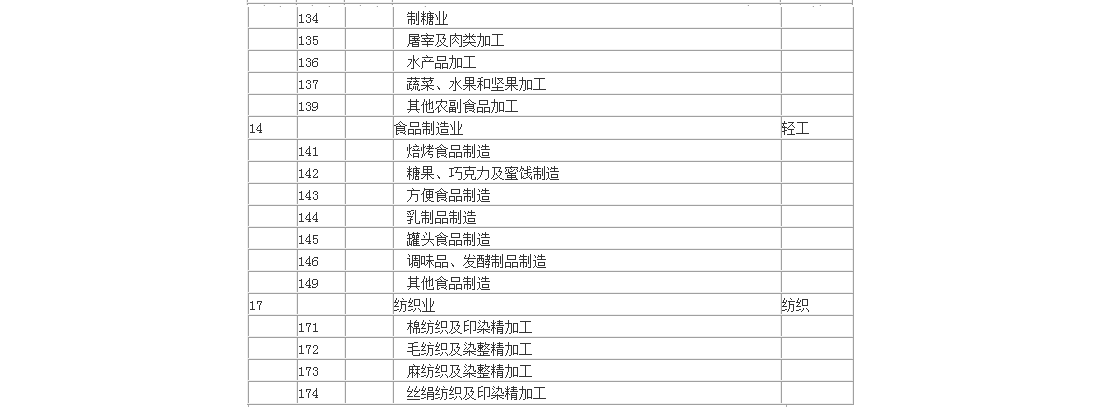 |  | 134 |  | 制糖业 |  |
|---|---|---|---|---|
|  | 135 |  | 屠宰及肉类加工 |  |
|  | 136 |  | 水产品加工 |  |
|  | 137 |  | 蔬菜、水果和坚果加工 |  |
|  | 139 |  | 其他农副食品加工 |  |
| 14 |  |  | 食品制造业 | 轻工 |
|  | 141 |  | 焙烤食品制造 |  |
|  | 142 |  | 糖果、巧克力及蜜饯制造 |  |
|  | 143 |  | 方便食品制造 |  |
|  | 144 |  | 乳制品制造 |  |
|  | 145 |  | 罐头食品制造 |  |
|  | 146 |  | 调味品、发酵制品制造 |  |
|  | 149 |  | 其他食品制造 |  |
| 17 |  |  | 纺织业 | 纺织 |
|  | 171 |  | 棉纺织及印染精加工 |  |
|  | 172 |  | 毛纺织及染整精加工 |  |
|  | 173 |  | 麻纺织及染整精加工 |  |
|  | 174 |  | 丝绢纺织及印染精加工 |  |